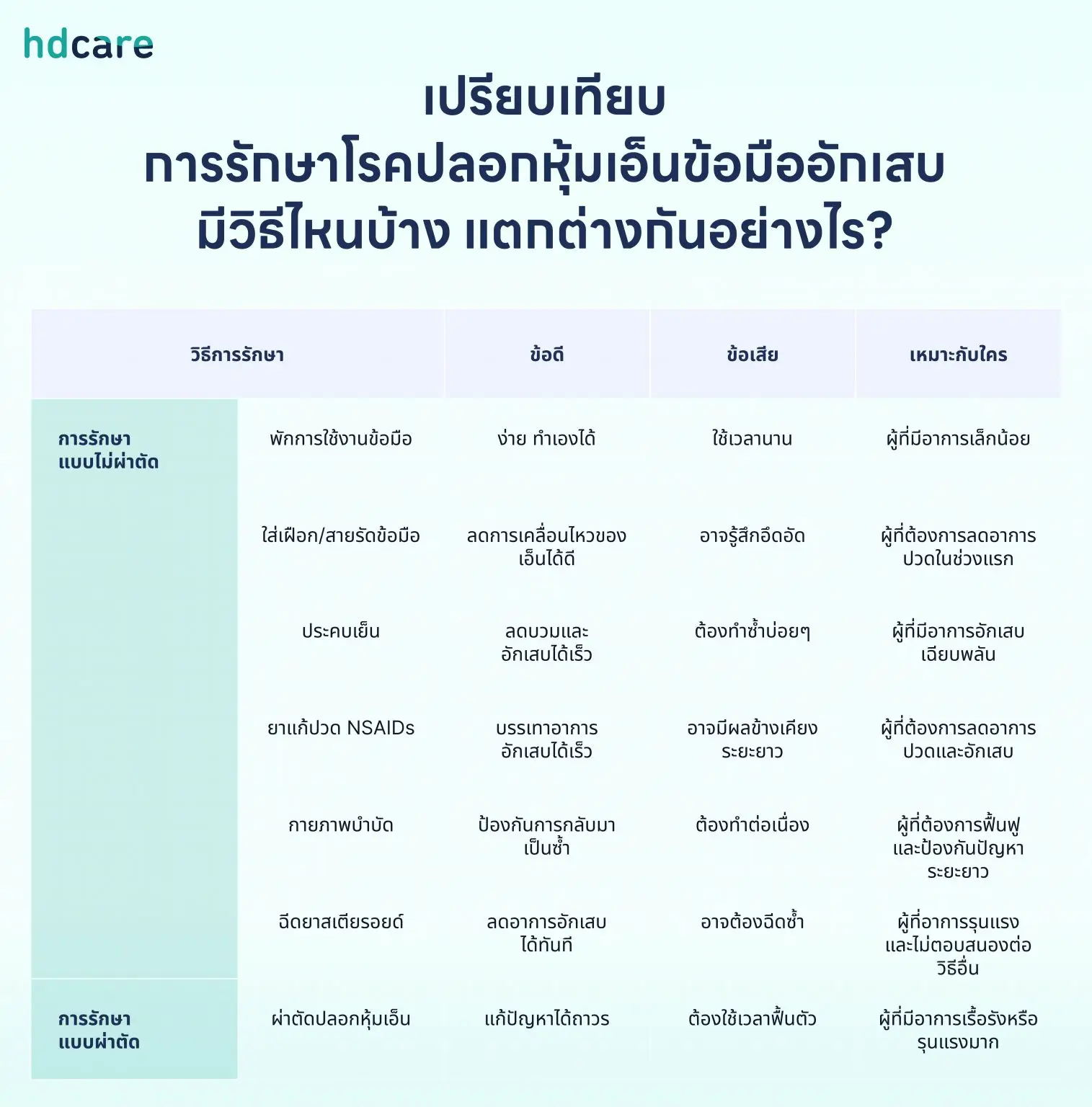 hdcare

เปรียบเทียบ
การรักษาโรคปลอกหุ้มเอ็นข้อมืออักเสบ
มีวิธีไหนบ้าง แตกต่างกันอย่างไร?

| วิธีการรักษา | | ข้อดี | ข้อเสีย | เหมาะกับใคร |
|---|---|---|---|---|
| การรักษาแบบไม่ผ่าตัด | พักการใช้งานข้อมือ | ง่าย ทำเองได้ | ใช้เวลานาน | ผู้ที่มีอาการเล็กน้อย |
| | ใส่เฝือก/สายรัดข้อมือ | ลดการเคลื่อนไหวของเอ็นได้ดี | อาจรู้สึกอึดอัด | ผู้ที่ต้องการลดอาการปวดในช่วงแรก |
| | ประคบเย็น | ลดบวมและอักเสบได้เร็ว | ต้องทำซ้ำบ่อยๆ | ผู้ที่มีอาการอักเสบเฉียบพลัน |
| | ยาแก้ปวด NSAIDs | บรรเทาอาการอักเสบได้เร็ว | อาจมีผลข้างเคียงระยะยาว | ผู้ที่ต้องการลดอาการปวดและอักเสบ |
| | กายภาพบำบัด | ป้องกันการกลับมาเป็นซ้ำ | ต้องทำต่อเนื่อง | ผู้ที่ต้องการฟื้นฟูและป้องกันปัญหาระยะยาว |
| | ฉีดยาสเตียรอยด์ | ลดอาการอักเสบได้ทันที | อาจต้องฉีดซ้ำ | ผู้ที่อาการรุนแรงและไม่ตอบสนองต่อวิธีอื่น |
| การรักษาแบบผ่าตัด | ผ่าตัดปลอกหุ้มเอ็น | แก้ปัญหาได้ถาวร | ต้องใช้เวลาฟื้นตัว | ผู้ที่มีอาการเรื้อรังหรือรุนแรงมาก |